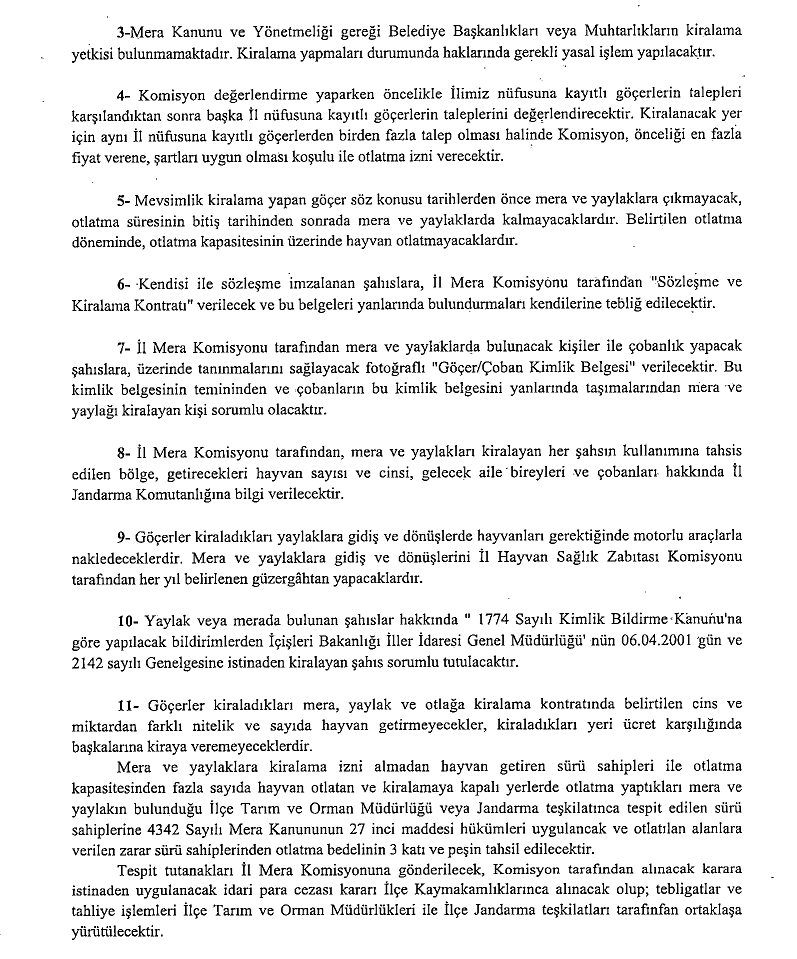 3-Mera Kanunu ve Yönetmeliği gereği Belediye Başkanlıkları veya Muhtarlıkların kiralama yetkisi bulunmamaktadır. Kiralama yapmaları durumunda haklarında gerekli yasal işlem yapılacaktır.

4- Komisyon değerlendirme yaparken öncelikle İlimiz nüfusuna kayıtlı göçerlerin talepleri karşılandıktan sonra başka İl nüfusuna kayıtlı göçerlerin taleplerini değerlendirecektir. Kiralanacak yer için aynı İl nüfusuna kayıtlı göçerlerden birden fazla talep olması halinde Komisyon, önceliği en fazla fiyat verene, şartları uygun olması koşulu ile otlatma izni verecektir.

5- Mevsimlik kiralama yapan göçer söz konusu tarihlerden önce mera ve yaylaklara çıkmayacak, otlatma süresinin bitiş tarihinden sonrada mera ve yaylaklarda kalmayacaklardır. Belirtilen otlatma döneminde, otlatma kapasitesinin üzerinde hayvan otlatmayacaklardır.

6- Kendisi ile sözleşme imzalanan şahıslara, İl Mera Komisyonu tarafından "Sözleşme ve Kiralama Kontratı" verilecek ve bu belgeleri yanlarında bulundurmaları kendilerine tebliğ edilecektir.

7- İl Mera Komisyonu tarafından mera ve yaylaklarda bulunacak kişiler ile çobanlık yapacak şahıslara, üzerinde tanınmalarını sağlayacak fotoğraflı "Göçer/Çoban Kimlik Belgesi" verilecektir. Bu kimlik belgesinin temininden ve çobanların bu kimlik belgesini yanlarında taşımalarından mera ve yaylağı kiralayan kişi sorumlu olacaktır.

8- İl Mera Komisyonu tarafından, mera ve yaylakları kiralayan her şahsın kullanımına tahsis edilen bölge, getirecekleri hayvan sayısı ve cinsi, gelecek aile bireyleri ve çobanları hakkında İl Jandarma Komutanlığına bilgi verilecektir.

9- Göçerler kiraladıkları yaylaklara gidiş ve dönüşlerde hayvanları gerektiğinde motorlu araçlarla nakledeceklerdir. Mera ve yaylaklara gidiş ve dönüşlerini İl Hayvan Sağlık Zabıtası Komisyonu tarafından her yıl belirlenen güzergâhtan yapacaklardır.

10- Yaylak veya merada bulunan şahıslar hakkında " 1774 Sayılı Kimlik Bildirme Kanunu'na göre yapılacak bildirimlerden İçişleri Bakanlığı İller İdaresi Genel Müdürlüğü' nün 06.04.2001 gün ve 2142 sayılı Genelgesine istinaden kiralayan şahıs sorumlu tutulacaktır.

11- Göçerler kiraladıkları mera, yaylak ve otlağa kiralama kontratında belirtilen cins ve miktardan farklı nitelik ve sayıda hayvan getirmeyecekler, kiraladıkları yeri ücret karşılığında başkalarına kiraya veremeyeceklerdir.
Mera ve yaylaklara kiralama izni almadan hayvan getiren sürü sahipleri ile otlatma kapasitesinden fazla sayıda hayvan otlatan ve kiralamaya kapalı yerlerde otlatma yaptıkları mera ve yaylakın bulunduğu İlçe Tarım ve Orman Müdürlüğü veya Jandarma teşkilatınca tespit edilen sürü sahiplerine 4342 Sayılı Mera Kanununun 27 inci maddesi hükümleri uygulanacak ve otlatılan alanlara verilen zarar sürü sahiplerinden otlatma bedelinin 3 katı ve peşin tahsil edilecektir.
Tespit tutanakları İl Mera Komisyonuna gönderilecek, Komisyon tarafından alınacak karara istinaden uygulanacak idari para cezası kararı İlçe Kaymakamlıklarınca alınacak olup; tebligatlar ve tahliye işlemleri İlçe Tarım ve Orman Müdürlükleri ile İlçe Jandarma teşkilatları tarafınfan ortaklaşa yürütülecektir.